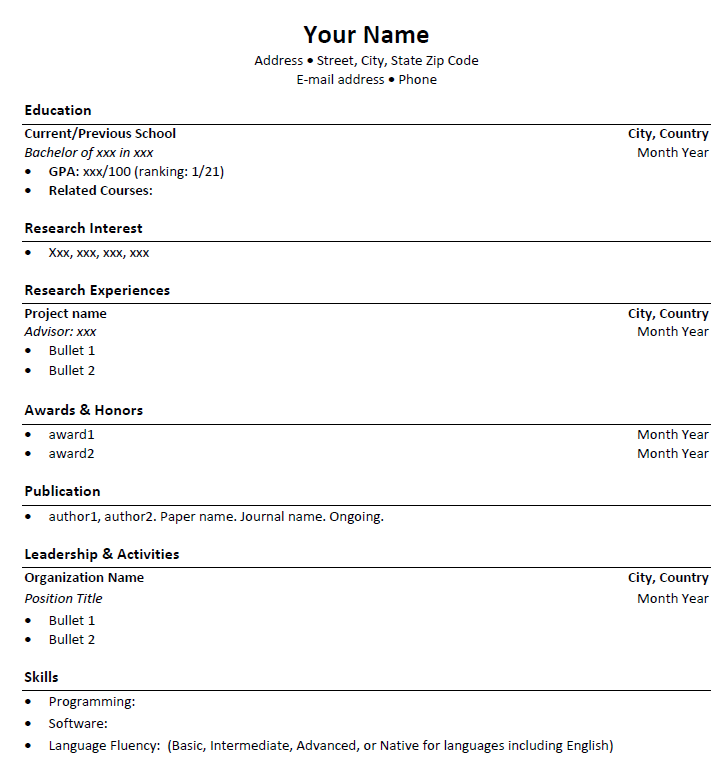 Your Name
Address • Street, City, State Zip Code
E-mail address • Phone

Education

Current/Previous School City, Country
Bachelor of xxx in xxx Month Year
• GPA: xxx/100 (ranking: 1/21)
• Related Courses:

Research Interest

• Xxx, xxx, xxx, xxx

Research Experiences

Project name City, Country
Advisor: xxx Month Year
• Bullet 1
• Bullet 2

Awards & Honors

• award1 Month Year
• award2 Month Year

Publication

• author1, author2. Paper name. Journal name. Ongoing.

Leadership & Activities

Organization Name City, Country
Position Title Month Year
• Bullet 1
• Bullet 2

Skills

• Programming:
• Software:
• Language Fluency: (Basic, Intermediate, Advanced, or Native for languages including English)